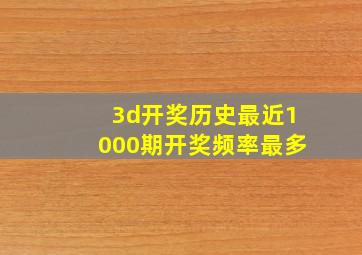 3d开奖历史最近1000期开奖频率最多